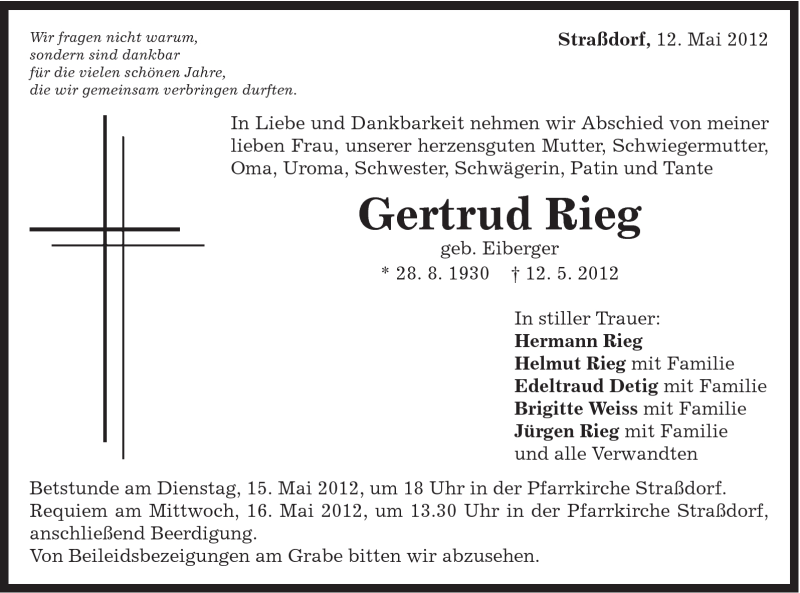 Wir fragen nicht warum,
sondern sind dankbar
für die vielen schönen Jahre,
die wir gemeinsam verbringen durften.

Straßdorf, 12. Mai 2012

In Liebe und Dankbarkeit nehmen wir Abschied von meiner lieben Frau, unserer herzensguten Mutter, Schwiegermutter, Oma, Uroma, Schwester, Schwägerin, Patin und Tante

Gertrud Rieg
geb. Eiberger
* 28. 8. 1930 † 12. 5. 2012

In stiller Trauer:
Hermann Rieg
Helmut Rieg mit Familie
Edeltraud Detig mit Familie
Brigitte Weiss mit Familie
Jürgen Rieg mit Familie
und alle Verwandten

Betstunde am Dienstag, 15. Mai 2012, um 18 Uhr in der Pfarrkirche Straßdorf.
Requiem am Mittwoch, 16. Mai 2012, um 13.30 Uhr in der Pfarrkirche Straßdorf, anschließend Beerdigung.
Von Beileidsbezeigungen am Grabe bitten wir abzusehen.